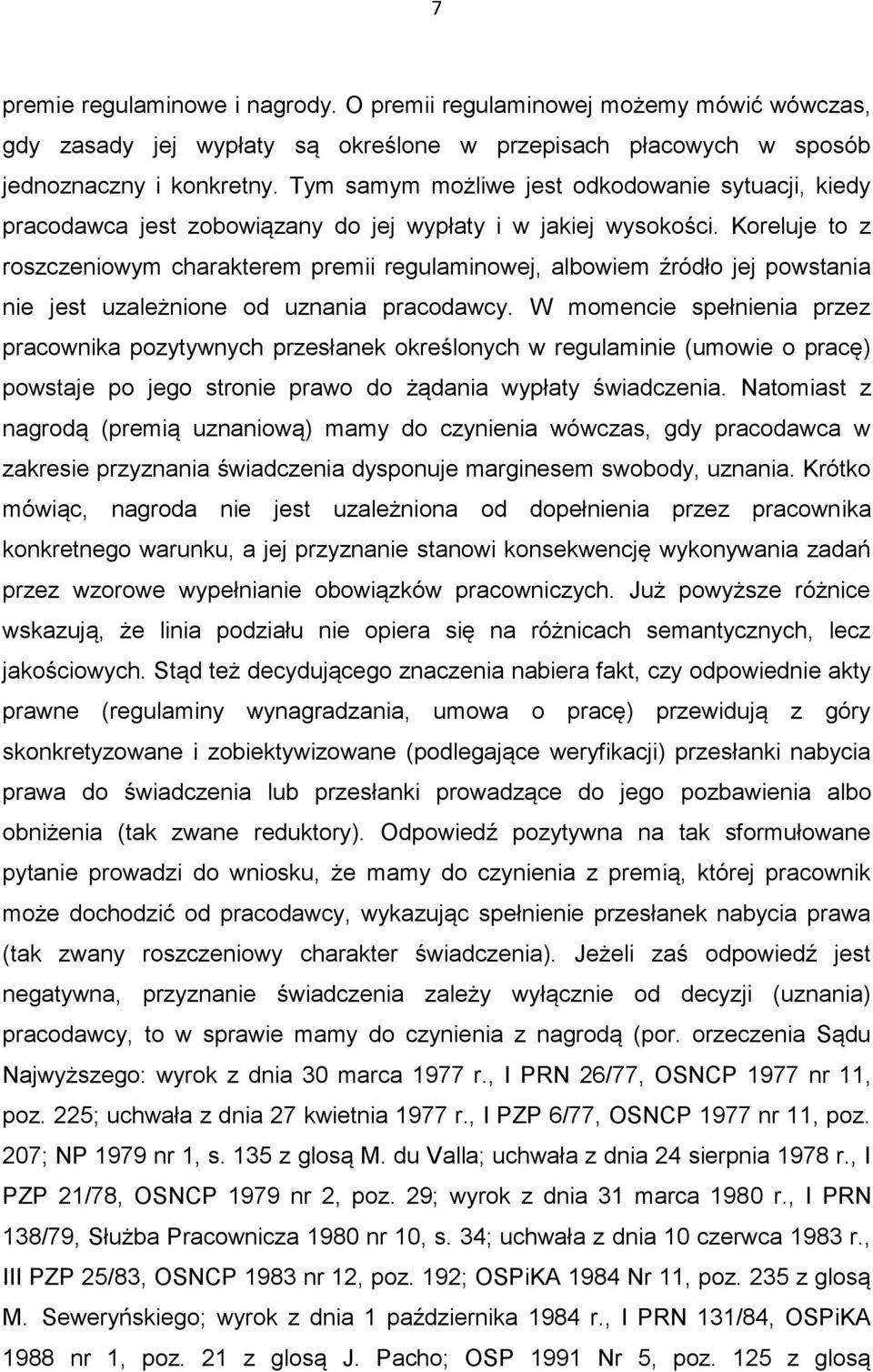 7

premie regulaminowe i nagrody. O premii regulaminowej możemy mówić wówczas, gdy zasady jej wypłaty są określone w przepisach płacowych w sposób jednoznaczny i konkretny. Tym samym możliwe jest odkodowanie sytuacji, kiedy pracodawca jest zobowiązany do jej wypłaty i w jakiej wysokości. Koreluje to z roszczeniowym charakterem premii regulaminowej, albowiem źródło jej powstania nie jest uzależnione od uznania pracodawcy. W momencie spełnienia przez pracownika pozytywnych przesłanek określonych w regulaminie (umowie o pracę) powstaje po jego stronie prawo do żądania wypłaty świadczenia. Natomiast z nagrodą (premią uznaniową) mamy do czynienia wówczas, gdy pracodawca w zakresie przyznania świadczenia dysponuje marginesem swobody, uznania. Krótko mówiąc, nagroda nie jest uzależniona od dopełnienia przez pracownika konkretnego warunku, a jej przyznanie stanowi konsekwencję wykonywania zadań przez wzorowe wypełnianie obowiązków pracowniczych. Już powyższe różnice wskazują, że linia podziału nie opiera się na różnicach semantycznych, lecz jakościowych. Stąd też decydującego znaczenia nabiera fakt, czy odpowiednie akty prawne (regulaminy wynagradzania, umowa o pracę) przewidują z góry skonkretyzowane i zobiektywizowane (podlegające weryfikacji) przesłanki nabycia prawa do świadczenia lub przesłanki prowadzące do jego pozbawienia albo obniżenia (tak zwane reduktory). Odpowiedź pozytywna na tak sformułowane pytanie prowadzi do wniosku, że mamy do czynienia z premią, której pracownik może dochodzić od pracodawcy, wykazując spełnienie przesłanek nabycia prawa (tak zwany roszczeniowy charakter świadczenia). Jeżeli zaś odpowiedź jest negatywna, przyznanie świadczenia zależy wyłącznie od decyzji (uznania) pracodawcy, to w sprawie mamy do czynienia z nagrodą (por. orzeczenia Sądu Najwyższego: wyrok z dnia 30 marca 1977 r., I PRN 26/77, OSNCP 1977 nr 11, poz. 225; uchwała z dnia 27 kwietnia 1977 r., I PZP 6/77, OSNCP 1977 nr 11, poz. 207; NP 1979 nr 1, s. 135 z glosą M. du Valla; uchwała z dnia 24 sierpnia 1978 r., I PZP 21/78, OSNCP 1979 nr 2, poz. 29; wyrok z dnia 31 marca 1980 r., I PRN 138/79, Służba Pracownicza 1980 nr 10, s. 34; uchwała z dnia 10 czerwca 1983 r., III PZP 25/83, OSNCP 1983 nr 12, poz. 192; OSPiKA 1984 Nr 11, poz. 235 z glosą M. Seweryńskiego; wyrok z dnia 1 października 1984 r., I PRN 131/84, OSPiKA 1988 nr 1, poz. 21 z glosą J. Pacho; OSP 1991 Nr 5, poz. 125 z glosą